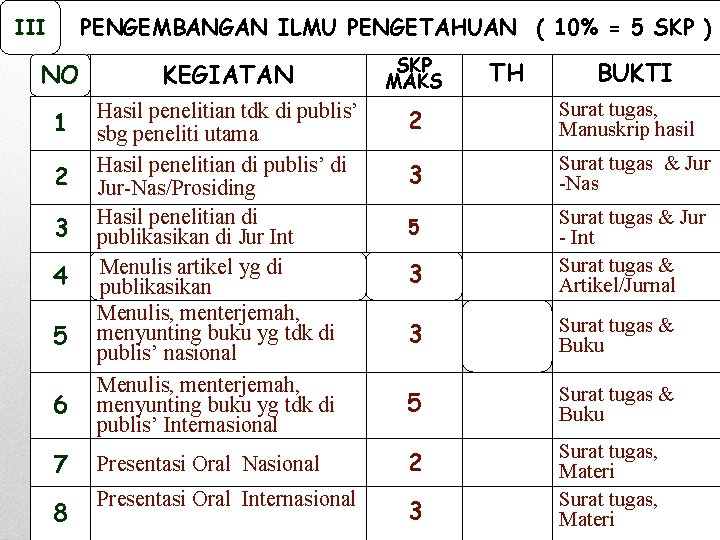 III PENGEMBANGAN ILMU PENGETAHUAN ( 10% = 5 SKP )

| NO | KEGIATAN | SKP MAKS | TH | BUKTI |
|---|---|---|---|---|
| 1 | Hasil penelitian tdk di publis' sbg peneliti utama | 2 | | Surat tugas, Manuskrip hasil |
| 2 | Hasil penelitian di publis' di Jur-Nas/Prosiding | 3 | | Surat tugas & Jur -Nas |
| 3 | Hasil penelitian di publikasikan di Jur Int | 5 | | Surat tugas & Jur - Int |
| 4 | Menulis artikel yg di publikasikan | 3 | | Surat tugas & Artikel/Jurnal |
| 5 | Menulis, menterjemah, menyunting buku yg tdk di publis' nasional | 3 | | Surat tugas & Buku |
| 6 | Menulis, menterjemah, menyunting buku yg tdk di publis' Internasional | 5 | | Surat tugas & Buku |
| 7 | Presentasi Oral Nasional | 2 | | Surat tugas, Materi |
| 8 | Presentasi Oral Internasional | 3 | | Surat tugas, Materi |